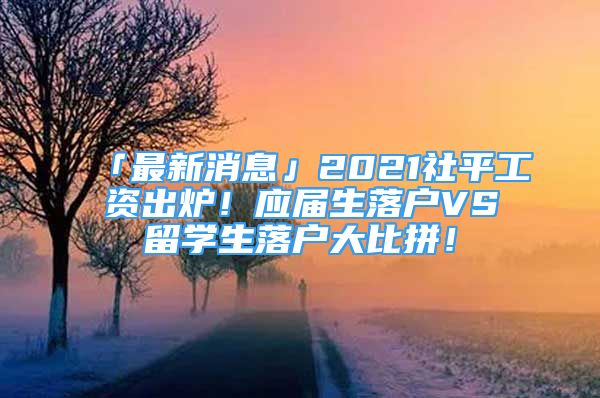 「最新消息」2021社平工资出炉！应届生落户VS留学生落户大比拼！